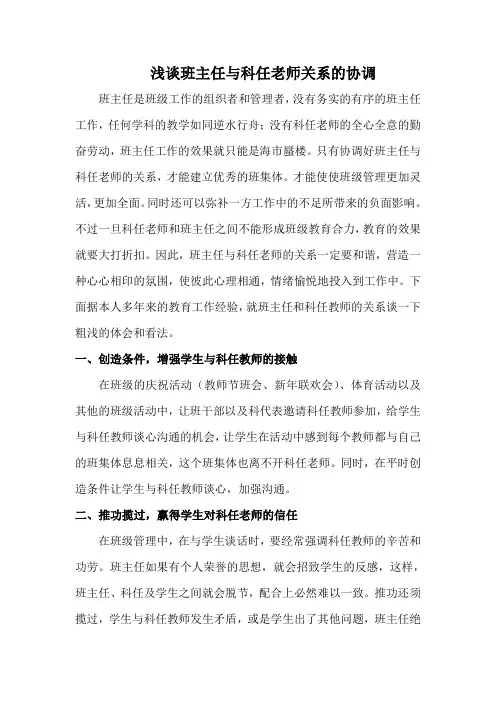 浅谈班主任与科任老师关系的协调

班主任是班级工作的组织者和管理者，没有务实的有序的班主任工作，任何学科的教学如同逆水行舟；没有科任老师的全心全意的勤奋劳动，班主任工作的效果就只能是海市蜃楼。只有协调好班主任与科任老师的关系，才能建立优秀的班集体。才能使使班级管理更加灵活，更加全面。同时还可以弥补一方工作中的不足所带来的负面影响。不过一旦科任老师和班主任之间不能形成班级教育合力，教育的效果就要大打折扣。因此，班主任与科任老师的关系一定要和谐，营造一种心心相印的氛围，使彼此心理相通，情绪愉悦地投入到工作中。下面据本人多年来的教育工作经验，就班主任和科任教师的关系谈一下粗浅的体会和看法。

一、创造条件，增强学生与科任教师的接触

在班级的庆祝活动（教师节班会、新年联欢会）、体育活动以及其他的班级活动中，让班干部以及科代表邀请科任教师参加，给学生与科任教师谈心沟通的机会，让学生在活动中感到每个教师都与自己的班集体息息相关，这个班集体也离不开科任老师。同时，在平时创造条件让学生与科任教师谈心，加强沟通。

二、推功揽过，赢得学生对科任老师的信任

在班级管理中，在与学生谈话时，要经常强调科任教师的辛苦和功劳。班主任如果有个人荣誉的思想，就会招致学生的反感，这样，班主任、科任及学生之间就会脱节，配合上必然难以一致。推功还须揽过，学生与科任教师发生矛盾，或是学生出了其他问题，班主任绝